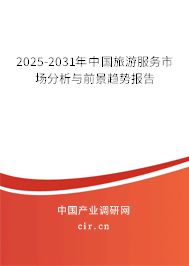 2025-2031年中国旅游服务市场分析与前景趋势报告

中国产业调研网

cir.cn